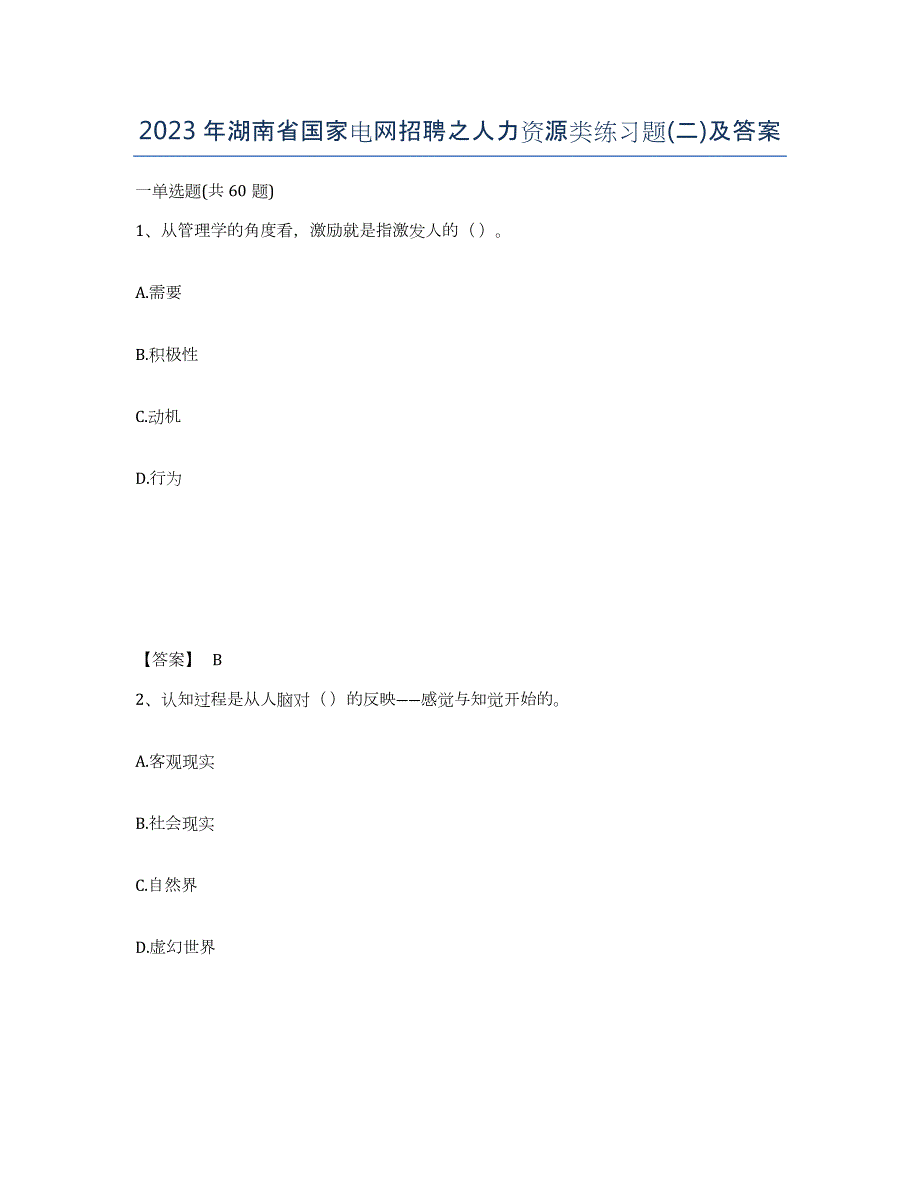 2023 年湖南省国家电网招聘之人力资源类练习题(二)及答案

一单选题(共 60 题)

1、从管理学的角度看，激励就是指激发人的（）。

A.需要

B.积极性

C.动机

D.行为

【答案】 B

2、认知过程是从人脑对（）的反映——感觉与知觉开始的。

A.客观现实

B.社会现实

C.自然界

D.虚幻世界